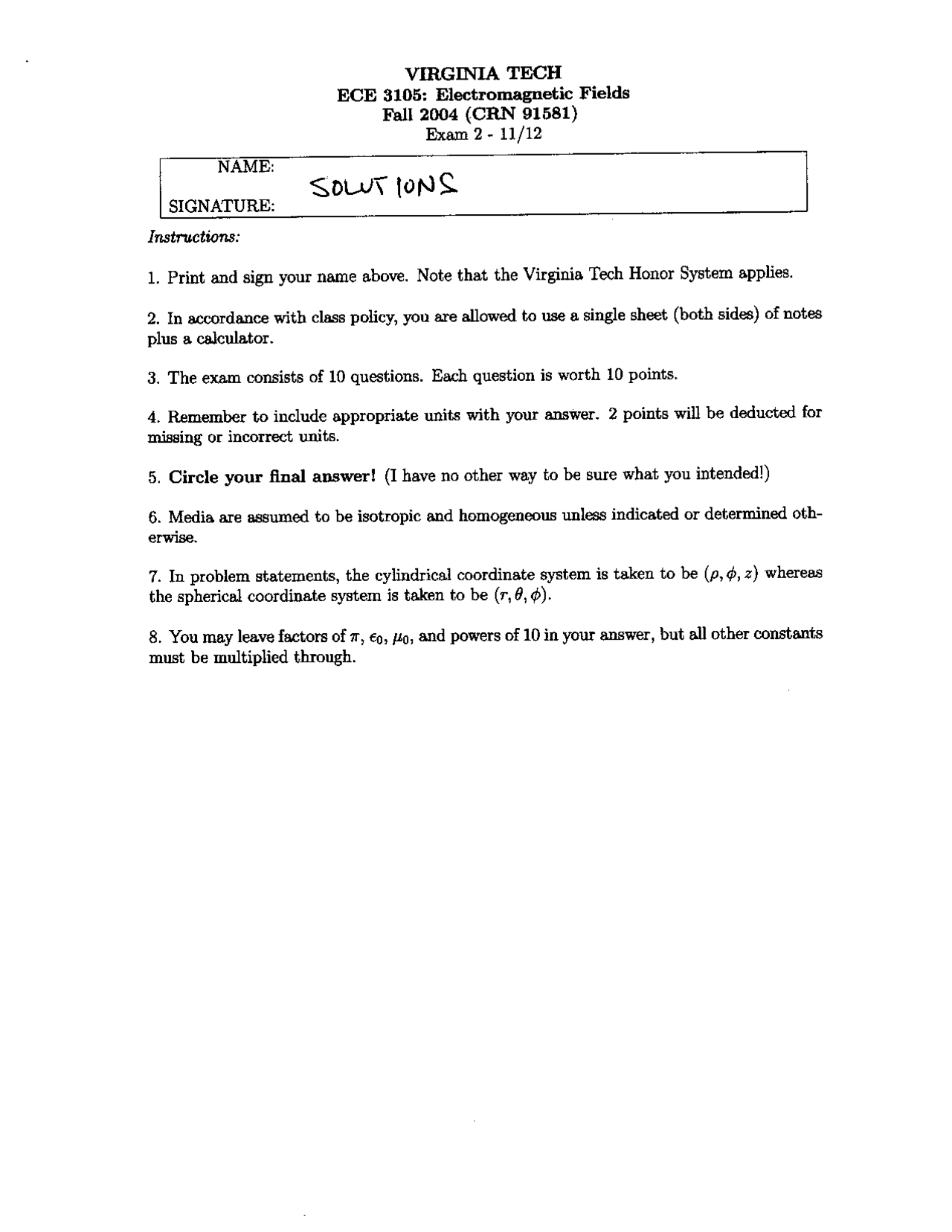 VIRGINIA TECH
ECE 3105: Electromagnetic Fields
Fall 2004 (CRN 91581)
Exam 2 - 11/12

NAME: SOLUTIONS

SIGNATURE:

Instructions:

1. Print and sign your name above. Note that the Virginia Tech Honor System applies.

2. In accordance with class policy, you are allowed to use a single sheet (both sides) of notes plus a calculator.

3. The exam consists of 10 questions. Each question is worth 10 points.

4. Remember to include appropriate units with your answer. 2 points will be deducted for missing or incorrect units.

5. Circle your final answer! (I have no other way to be sure what you intended!)

6. Media are assumed to be isotropic and homogeneous unless indicated or determined otherwise.

7. In problem statements, the cylindrical coordinate system is taken to be $(\rho, \phi, z)$ whereas the spherical coordinate system is taken to be $(r, \theta, \phi)$.

8. You may leave factors of $\pi$, $\epsilon_0$, $\mu_0$, and powers of 10 in your answer, but all other constants must be multiplied through.